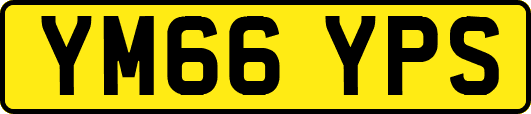 YM66 YPS